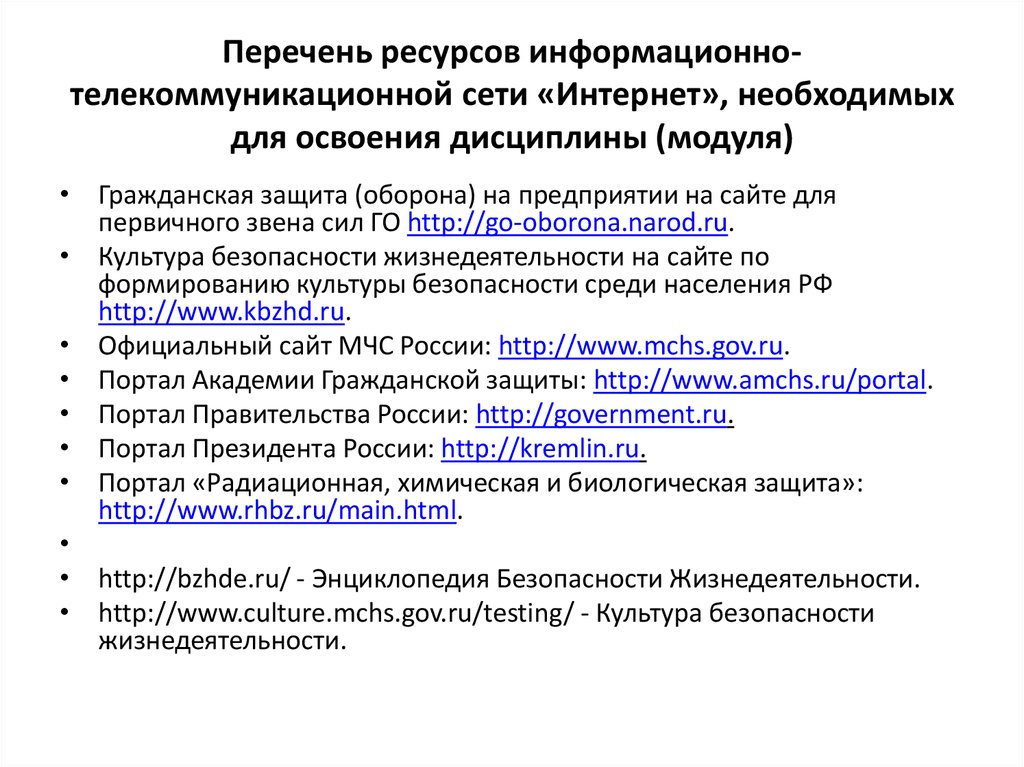 Перечень ресурсов информационно-телекоммуникационной сети «Интернет», необходимых для освоения дисциплины (модуля)

• Гражданская защита (оборона) на предприятии на сайте для первичного звена сил ГО http://go-oborona.narod.ru.
• Культура безопасности жизнедеятельности на сайте по формированию культуры безопасности среди населения РФ http://www.kbzhd.ru.
• Официальный сайт МЧС России: http://www.mchs.gov.ru.
• Портал Академии Гражданской защиты: http://www.amchs.ru/portal.
• Портал Правительства России: http://government.ru.
• Портал Президента России: http://kremlin.ru.
• Портал «Радиационная, химическая и биологическая защита»: http://www.rhbz.ru/main.html.
•
• http://bzhde.ru/ - Энциклопедия Безопасности Жизнедеятельности.
• http://www.culture.mchs.gov.ru/testing/ - Культура безопасности жизнедеятельности.